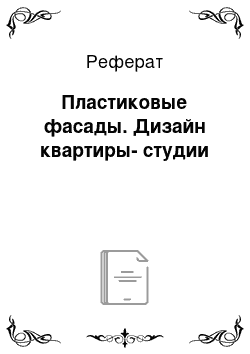 Реферат

Пластиковые фасады. Дизайн квартиры- студии